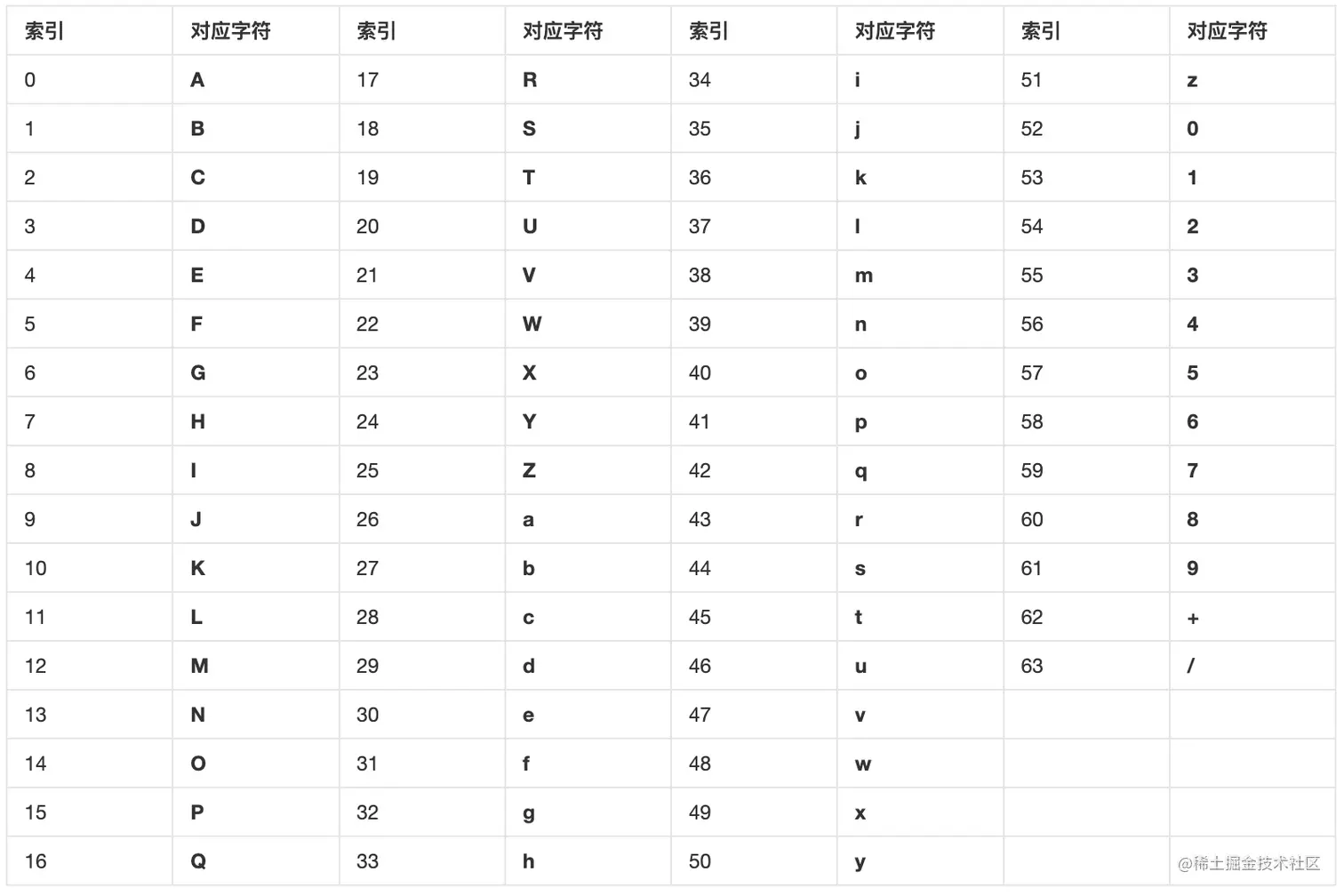 | 索引 | 对应字符 | 索引 | 对应字符 | 索引 | 对应字符 | 索引 | 对应字符 |
|---|---|---|---|---|---|---|---|
| 0 | A | 17 | R | 34 | i | 51 | z |
| 1 | B | 18 | S | 35 | j | 52 | 0 |
| 2 | C | 19 | T | 36 | k | 53 | 1 |
| 3 | D | 20 | U | 37 | l | 54 | 2 |
| 4 | E | 21 | V | 38 | m | 55 | 3 |
| 5 | F | 22 | W | 39 | n | 56 | 4 |
| 6 | G | 23 | X | 40 | o | 57 | 5 |
| 7 | H | 24 | Y | 41 | p | 58 | 6 |
| 8 | I | 25 | Z | 42 | q | 59 | 7 |
| 9 | J | 26 | a | 43 | r | 60 | 8 |
| 10 | K | 27 | b | 44 | s | 61 | 9 |
| 11 | L | 28 | c | 45 | t | 62 | + |
| 12 | M | 29 | d | 46 | u | 63 | / |
| 13 | N | 30 | e | 47 | v | | |
| 14 | O | 31 | f | 48 | w | | |
| 15 | P | 32 | g | 49 | x | | |
| 16 | Q | 33 | h | 50 | y | | |

@稀土掘金技术社区